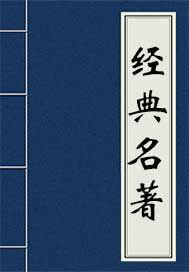 经典名著